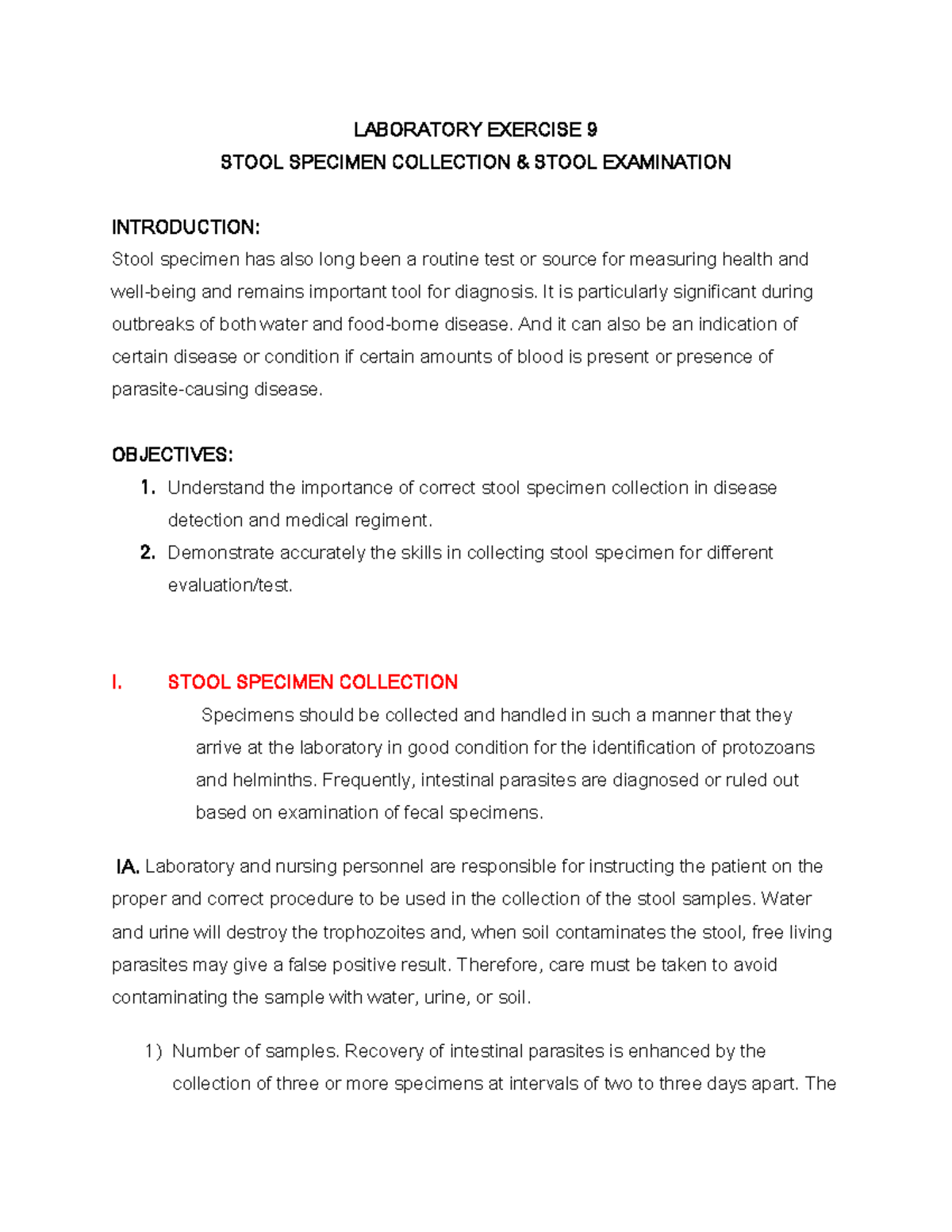 LABORATORY EXERCISE 9
STOOL SPECIMEN COLLECTION & STOOL EXAMINATION

INTRODUCTION:
Stool specimen has also long been a routine test or source for measuring health and well-being and remains important tool for diagnosis. It is particularly significant during outbreaks of both water and food-borne disease. And it can also be an indication of certain disease or condition if certain amounts of blood is present or presence of parasite-causing disease.

OBJECTIVES:
1. Understand the importance of correct stool specimen collection in disease detection and medical regiment.
2. Demonstrate accurately the skills in collecting stool specimen for different evaluation/test.

I. STOOL SPECIMEN COLLECTION

Specimens should be collected and handled in such a manner that they arrive at the laboratory in good condition for the identification of protozoans and helminths. Frequently, intestinal parasites are diagnosed or ruled out based on examination of fecal specimens.

IA. Laboratory and nursing personnel are responsible for instructing the patient on the proper and correct procedure to be used in the collection of the stool samples. Water and urine will destroy the trophozoites and, when soil contaminates the stool, free living parasites may give a false positive result. Therefore, care must be taken to avoid contaminating the sample with water, urine, or soil.

1) Number of samples. Recovery of intestinal parasites is enhanced by the collection of three or more specimens at intervals of two to three days apart. The